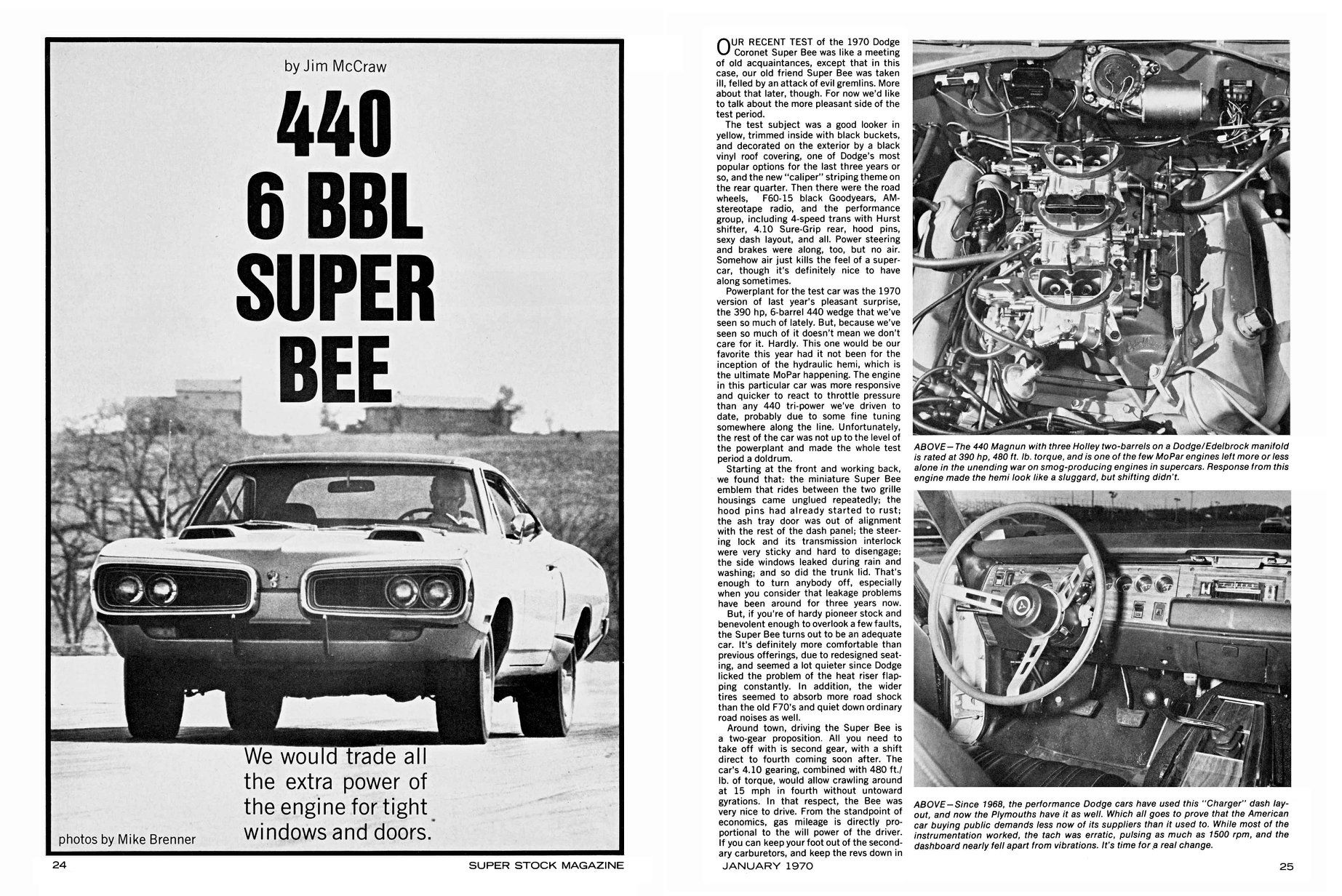 by Jim McCraw

440 6 BBL SUPER BEE

We would trade all the extra power of the engine for tight windows and doors.

photos by Mike Brenner

24 SUPER STOCK MAGAZINE

OUR RECENT TEST of the 1970 Dodge Coronet Super Bee was like a meeting of old acquaintances, except that in this case, our old friend Super Bee was taken ill, felled by an attack of evil gremlins. More about that later, though. For now we'd like to talk about the more pleasant side of the test period.

The test subject was a good looker in yellow, trimmed inside with black buckets, and decorated on the exterior by a black vinyl roof covering, one of Dodge's most popular options for the last three years or so, and the new "caliper" striping theme on the rear quarter. Then there were the road wheels, F60-15 black Goodyears, AM-stereotape radio, and the performance group, including 4-speed trans with Hurst shifter, 4.10 Sure-Grip rear, hood pins, sexy dash layout, and all. Power steering and brakes were along, too, but no air. Somehow air just kills the feel of a supercar, though it's definitely nice to have along sometimes.

Powerplant for the test car was the 1970 version of last year's pleasant surprise, the 390 hp, 6-barrel 440 wedge that we've seen so much of lately. But, because we've seen so much of it doesn't mean we don't care for it. Hardly. This one would be our favorite this year had it not been for the inception of the hydraulic hemi, which is the ultimate MoPar happening. The engine in this particular car was more responsive and quicker to react to throttle pressure than any 440 tri-power we've driven to date, probably due to some fine tuning somewhere along the line. Unfortunately, the rest of the car was not up to the level of the powerplant and made the whole test period a doldrum.

Starting at the front and working back, we found that: the miniature Super Bee emblem that rides between the two grille housings came unglued repeatedly; the hood pins had already started to rust; the ash tray door was out of alignment with the rest of the dash panel; the steering lock and its transmission interlock were very sticky and hard to disengage; the side windows leaked during rain and washing; and so did the trunk lid. That's enough to turn anybody off, especially when you consider that leakage problems have been around for three years now.

But, if you're of hardy pioneer stock and benevolent enough to overlook a few faults, the Super Bee turns out to be an adequate car. It's definitely more comfortable than previous offerings, due to redesigned seating, and seemed a lot quieter since Dodge licked the problem of the heat riser flapping constantly. In addition, the wider tires seemed to absorb more road shock than the old F70's and quiet down ordinary road noises as well.

Around town, driving the Super Bee is a two-gear proposition. All you need to take off with is second gear, with a shift direct to fourth coming soon after. The car's 4.10 gearing, combined with 480 ft./lb. of torque, would allow crawling around at 15 mph in fourth without untoward gyrations. In that respect, the Bee was very nice to drive. From the standpoint of economics, gas mileage is directly proportional to the will power of the driver. If you can keep your foot out of the secondary carburetors, and keep the revs down in

ABOVE—The 440 Magnun with three Holley two-barrels on a Dodge/Edelbrock manifold is rated at 390 hp, 480 ft. lb. torque, and is one of the few MoPar engines left more or less alone in the unending war on smog-producing engines in supercars. Response from this engine made the hemi look like a sluggard, but shifting didn't.

ABOVE—Since 1968, the performance Dodge cars have used this "Charger" dash layout, and now the Plymouths have it as well. Which all goes to prove that the American car buying public demands less now of its suppliers than it used to. While most of the instrumentation worked, the tach was erratic, pulsing as much as 1500 rpm, and the dashboard nearly fell apart from vibrations. It's time for a real change.

JANUARY 1970 25